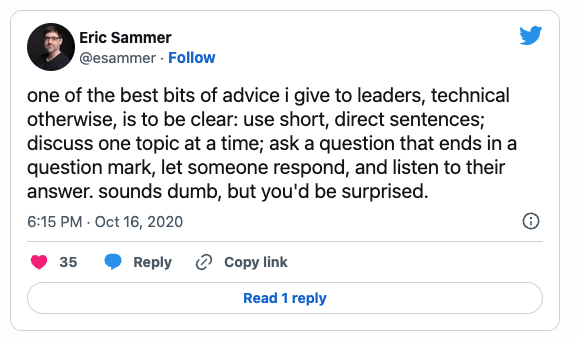 Eric Sammer
@esammer · Follow

one of the best bits of advice i give to leaders, technical otherwise, is to be clear: use short, direct sentences; discuss one topic at a time; ask a question that ends in a question mark, let someone respond, and listen to their answer. sounds dumb, but you'd be surprised.

6:15 PM · Oct 16, 2020

35 Reply Copy link

Read 1 reply